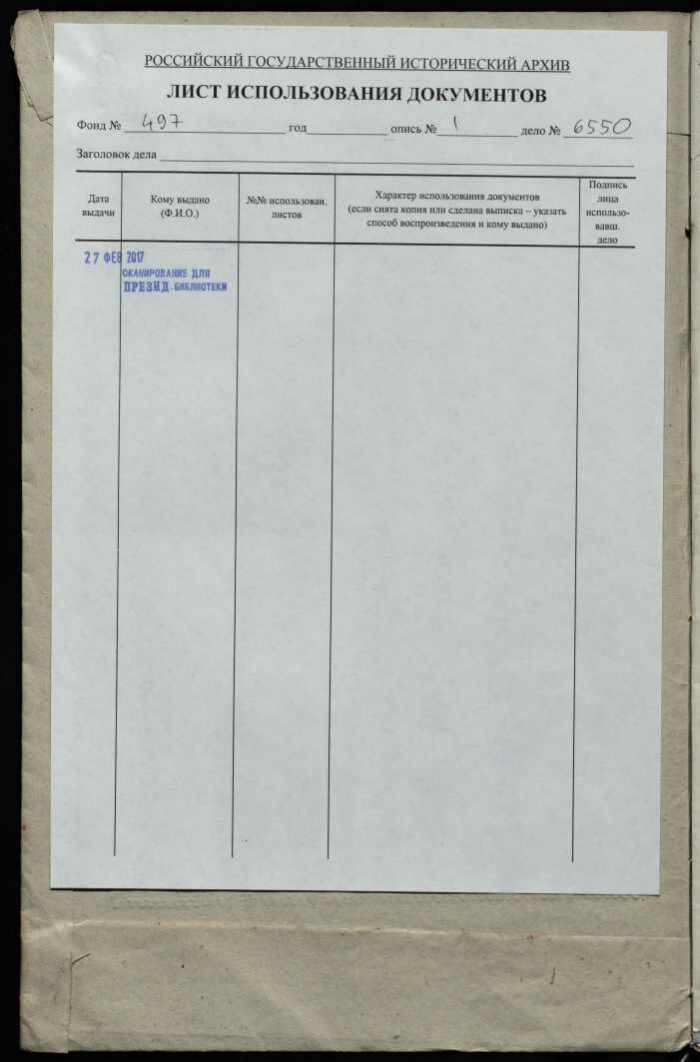 РОССИЙСКИЙ ГОСУДАРСТВЕННЫЙ ИСТОРИЧЕСКИЙ АРХИВ

ЛИСТ ИСПОЛЬЗОВАНИЯ ДОКУМЕНТОВ

Фонд № 497 год опись № 1 дело № 6550

Заголовок дела

| Дата выдачи | Кому выдано (Ф.И.О.) | №№ использован. листов | Характер использования документов (если снята копия или сделана выписка – указать способ воспроизведения и кому выдано) | Подпись лица использовавш. дело |
|---|---|---|---|---|
| 27 ФЕВ 2017 | СКАНИРОВАНИЕ ДЛЯ ПРЕЗИД. БИБЛИОТЕКИ | | | |